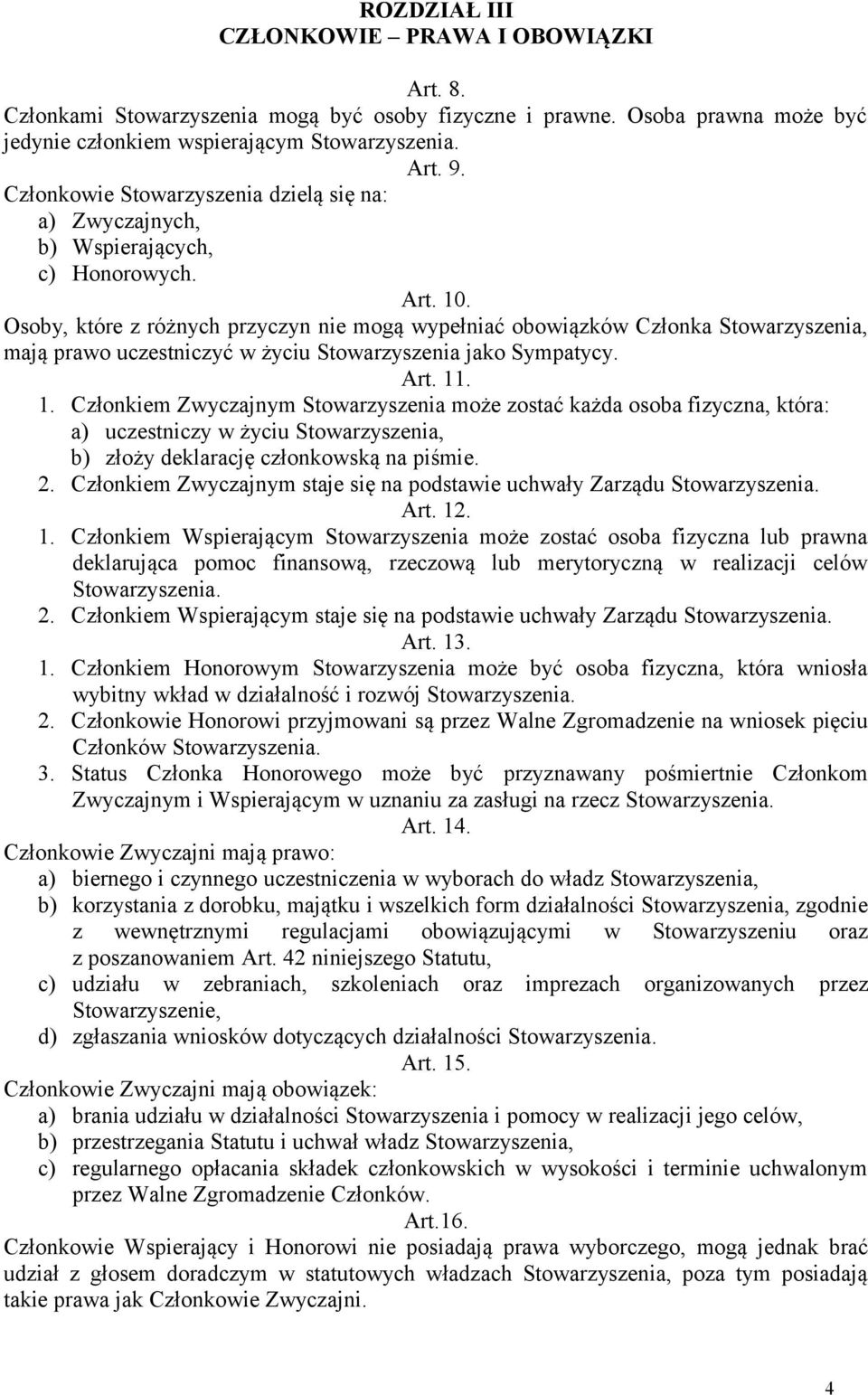 ROZDZIAŁ III
CZŁONKOWIE – PRAWA I OBOWIĄZKI

Art. 8.
Członkami Stowarzyszenia mogą być osoby fizyczne i prawne. Osoba prawna może być jedynie członkiem wspierającym Stowarzyszenia.

Art. 9.
Członkowie Stowarzyszenia dzielą się na:
a) Zwyczajnych,
b) Wspierających,
c) Honorowych.

Art. 10.
Osoby, które z różnych przyczyn nie mogą wypełniać obowiązków Członka Stowarzyszenia, mają prawo uczestniczyć w życiu Stowarzyszenia jako Sympatycy.

Art. 11.
1. Członkiem Zwyczajnym Stowarzyszenia może zostać każda osoba fizyczna, która:
a) uczestniczy w życiu Stowarzyszenia,
b) złoży deklarację członkowską na piśmie.
2. Członkiem Zwyczajnym staje się na podstawie uchwały Zarządu Stowarzyszenia.

Art. 12.
1. Członkiem Wspierającym Stowarzyszenia może zostać osoba fizyczna lub prawna deklarująca pomoc finansową, rzeczową lub merytoryczną w realizacji celów Stowarzyszenia.
2. Członkiem Wspierającym staje się na podstawie uchwały Zarządu Stowarzyszenia.

Art. 13.
1. Członkiem Honorowym Stowarzyszenia może być osoba fizyczna, która wniosła wybitny wkład w działalność i rozwój Stowarzyszenia.
2. Członkowie Honorowi przyjmowani są przez Walne Zgromadzenie na wniosek pięciu Członków Stowarzyszenia.
3. Status Członka Honorowego może być przyznawany pośmiertnie Członkom Zwyczajnym i Wspierającym w uznaniu za zasługi na rzecz Stowarzyszenia.

Art. 14.
Członkowie Zwyczajni mają prawo:
a) biernego i czynnego uczestniczenia w wyborach do władz Stowarzyszenia,
b) korzystania z dorobku, majątku i wszelkich form działalności Stowarzyszenia, zgodnie z wewnętrznymi regulacjami obowiązującymi w Stowarzyszeniu oraz z poszanowaniem Art. 42 niniejszego Statutu,
c) udziału w zebraniach, szkoleniach oraz imprezach organizowanych przez Stowarzyszenie,
d) zgłaszania wniosków dotyczących działalności Stowarzyszenia.

Art. 15.
Członkowie Zwyczajni mają obowiązek:
a) brania udziału w działalności Stowarzyszenia i pomocy w realizacji jego celów,
b) przestrzegania Statutu i uchwał władz Stowarzyszenia,
c) regularnego opłacania składek członkowskich w wysokości i terminie uchwalonym przez Walne Zgromadzenie Członków.

Art.16.
Członkowie Wspierający i Honorowi nie posiadają prawa wyborczego, mogą jednak brać udział z głosem doradczym w statutowych władzach Stowarzyszenia, poza tym posiadają takie prawa jak Członkowie Zwyczajni.

4